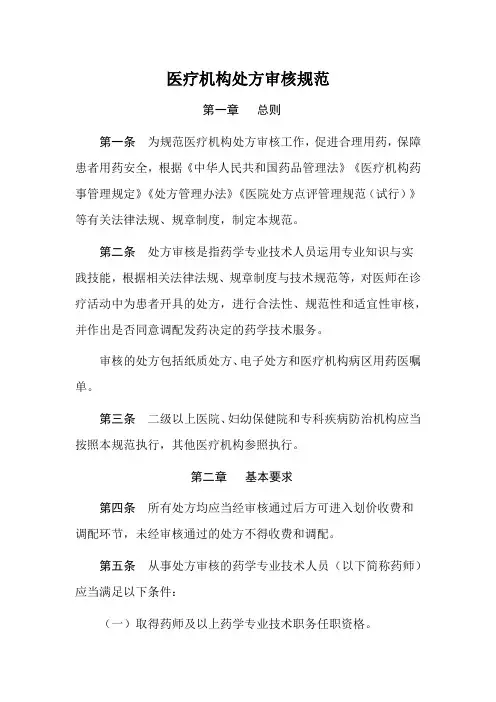 医疗机构处方审核规范

第一章　总则

第一条　为规范医疗机构处方审核工作，促进合理用药，保障患者用药安全，根据《中华人民共和国药品管理法》《医疗机构药事管理规定》《处方管理办法》《医院处方点评管理规范（试行）》等有关法律法规、规章制度，制定本规范。

第二条　处方审核是指药学专业技术人员运用专业知识与实践技能，根据相关法律法规、规章制度与技术规范等，对医师在诊疗活动中为患者开具的处方，进行合法性、规范性和适宜性审核，并作出是否同意调配发药决定的药学技术服务。

审核的处方包括纸质处方、电子处方和医疗机构病区用药医嘱单。

第三条　二级以上医院、妇幼保健院和专科疾病防治机构应当按照本规范执行，其他医疗机构参照执行。

第二章　基本要求

第四条　所有处方均应当经审核通过后方可进入划价收费和调配环节，未经审核通过的处方不得收费和调配。

第五条　从事处方审核的药学专业技术人员（以下简称药师）应当满足以下条件：

（一）取得药师及以上药学专业技术职务任职资格。